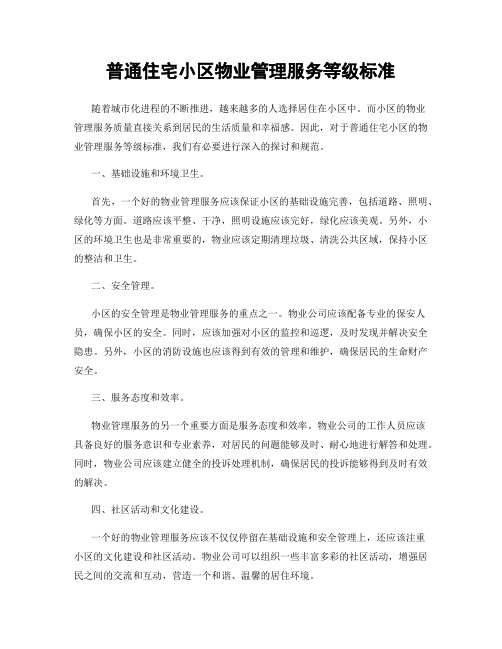 普通住宅小区物业管理服务等级标准

随着城市化进程的不断推进，越来越多的人选择居住在小区中。而小区的物业管理服务质量直接关系到居民的生活质量和幸福感。因此，对于普通住宅小区的物业管理服务等级标准，我们有必要进行深入的探讨和规范。

一、基础设施和环境卫生。

首先，一个好的物业管理服务应该保证小区的基础设施完善，包括道路、照明、绿化等方面。道路应该平整、干净，照明设施应该完好，绿化应该美观。另外，小区的环境卫生也是非常重要的，物业应该定期清理垃圾、清洗公共区域，保持小区的整洁和卫生。

二、安全管理。

小区的安全管理是物业管理服务的重点之一。物业公司应该配备专业的保安人员，确保小区的安全。同时，应该加强对小区的监控和巡逻，及时发现并解决安全隐患。另外，小区的消防设施也应该得到有效的管理和维护，确保居民的生命财产安全。

三、服务态度和效率。

物业管理服务的另一个重要方面是服务态度和效率。物业公司的工作人员应该具备良好的服务意识和专业素养，对居民的问题能够及时、耐心地进行解答和处理。同时，物业公司应该建立健全的投诉处理机制，确保居民的投诉能够得到及时有效的解决。

四、社区活动和文化建设。

一个好的物业管理服务应该不仅仅停留在基础设施和安全管理上，还应该注重小区的文化建设和社区活动。物业公司可以组织一些丰富多彩的社区活动，增强居民之间的交流和互动，营造一个和谐、温馨的居住环境。